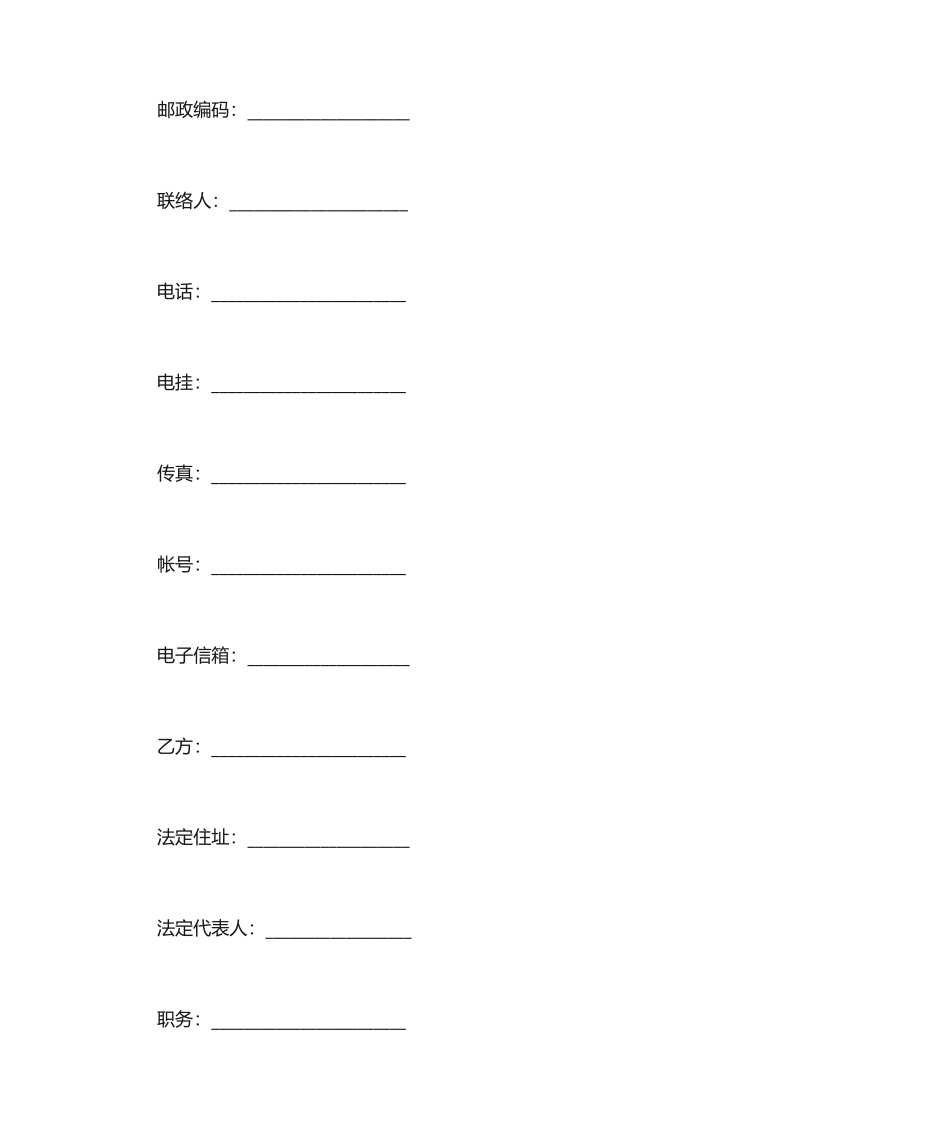 邮政编码：__________________

联络人：____________________

电话：______________________

电挂：______________________

传真：______________________

帐号：______________________

电子信箱：__________________

乙方：______________________

法定住址：__________________

法定代表人：________________

职务：______________________